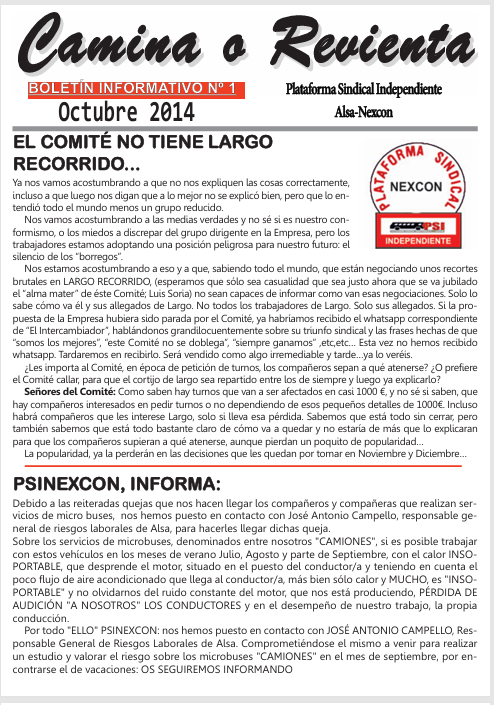 Camina o Revienta

BOLETÍN INFORMATIVO Nº 1
Octubre 2014

Plataforma Sindical Independiente
Alsa-Nexcon

EL COMITÉ NO TIENE LARGO RECORRIDO...

PLATAFORMA SINDICAL
NEXCON
PSI
INDEPENDIENTE

Ya nos vamos acostumbrando a que no nos expliquen las cosas correctamente, incluso a que luego nos digan que a lo mejor no se explicó bien, pero que lo entendió todo el mundo menos un grupo reducido.

Nos vamos acostumbrando a las medias verdades y no sé si es nuestro conformismo, o los miedos a discrepar del grupo dirigente en la Empresa, pero los trabajadores estamos adoptando una posición peligrosa para nuestro futuro: el silencio de los "borregos".

Nos estamos acostumbrando a eso y a que, sabiendo todo el mundo, que están negociando unos recortes brutales en LARGO RECORRIDO, (esperamos que sólo sea casualidad que sea justo ahora que se va jubilado el "alma mater" de éste Comité; Luis Soria) no sean capaces de informar como van esas negociaciones. Solo lo sabe cómo va él y sus allegados de Largo. No todos los trabajadores de Largo. Solo sus allegados. Si la propuesta de la Empresa hubiera sido parada por el Comité, ya habríamos recibido el whatsapp correspondiente de "El Intercambiador", hablándonos grandilocuentemente sobre su triunfo sindical y las frases hechas de que "somos los mejores", "este Comité no se doblega", "siempre ganamos" ,etc,etc... Esta vez no hemos recibido whatsapp. Tardaremos en recibirlo. Será vendido como algo irremediable y tarde...ya lo veréis.

¿Les importa al Comité, en época de petición de turnos, los compañeros sepan a qué atenerse? ¿O prefiere el Comité callar, para que el cortijo de largo sea repartido entre los de siempre y luego ya explicarlo?

Señores del Comité: Como saben hay turnos que van a ser afectados en casi 1000 €, y no sé si saben, que hay compañeros interesados en pedir turnos o no dependiendo de esos pequeños detalles de 1000€. Incluso habrá compañeros que les interese Largo, solo si lleva esa pérdida. Sabemos que está todo sin cerrar, pero también sabemos que está todo bastante claro de cómo va a quedar y no estaría de más que lo explicaran para que los compañeros supieran a qué atenerse, aunque pierdan un poquito de popularidad...

La popularidad, ya la perderán en las decisiones que les quedan por tomar en Noviembre y Diciembre...

PSINEXCON, INFORMA:

Debido a las reiteradas quejas que nos hacen llegar los compañeros y compañeras que realizan servicios de micro buses, nos hemos puesto en contacto con José Antonio Campello, responsable general de riesgos laborales de Alsa, para hacerles llegar dichas queja.
Sobre los servicios de microbuses, denominados entre nosotros "CAMIONES", si es posible trabajar con estos vehículos en los meses de verano Julio, Agosto y parte de Septiembre, con el calor INSOPORTABLE, que desprende el motor, situado en el puesto del conductor/a y teniendo en cuenta el poco flujo de aire acondicionado que llega al conductor/a, más bien sólo calor y MUCHO, es "INSOPORTABLE" y no olvidarnos del ruido constante del motor, que nos está produciendo, PÉRDIDA DE AUDICIÓN "A NOSOTROS" LOS CONDUCTORES y en el desempeño de nuestro trabajo, la propia conducción.

Por todo "ELLO" PSINEXCON: nos hemos puesto en contacto con JOSÉ ANTONIO CAMPELLO, Responsable General de Riesgos Laborales de Alsa. Comprometiéndose el mismo a venir para realizar un estudio y valorar el riesgo sobre los microbuses "CAMIONES" en el mes de septiembre, por encontrarse el de vacaciones: OS SEGUIREMOS INFORMANDO